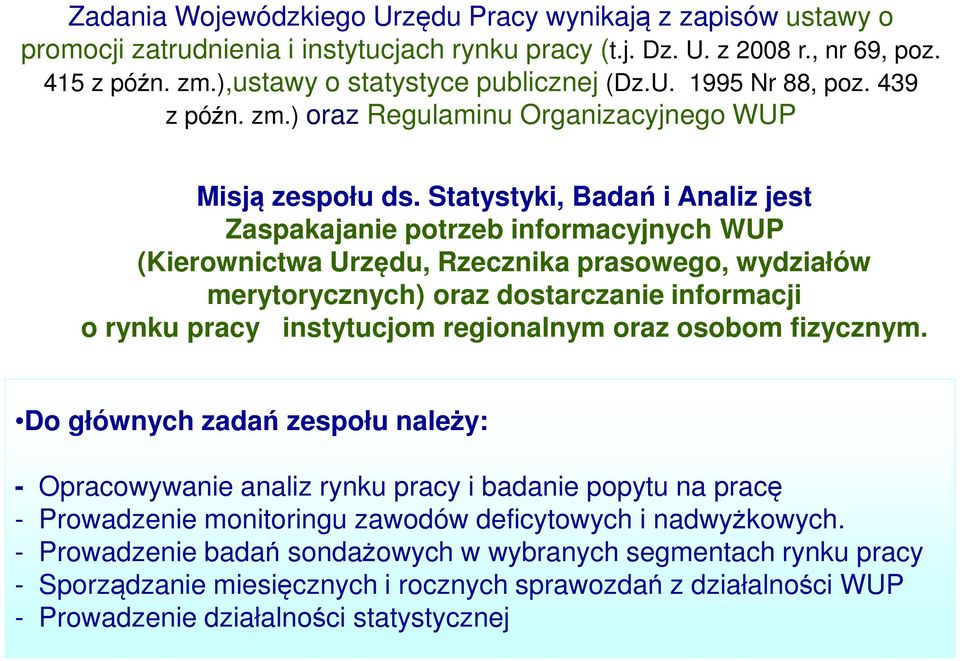 Zadania Wojewódzkiego Urzędu Pracy wynikają z zapisów ustawy o promocji zatrudnienia i instytucjach rynku pracy (t.j. Dz. U. z 2008 r., nr 69, poz. 415 z późn. zm.),ustawy o statystyce publicznej (Dz.U. 1995 Nr 88, poz. 439 z późn. zm.) oraz Regulaminu Organizacyjnego WUP

Misją zespołu ds. Statystyki, Badań i Analiz jest Zaspakajanie potrzeb informacyjnych WUP (Kierownictwa Urzędu, Rzecznika prasowego, wydziałów merytorycznych) oraz dostarczanie informacji o rynku pracy instytucjom regionalnym oraz osobom fizycznym.

•Do głównych zadań zespołu należy:

- Opracowywanie analiz rynku pracy i badanie popytu na pracę
- Prowadzenie monitoringu zawodów deficytowych i nadwyżkowych.
- Prowadzenie badań sondażowych w wybranych segmentach rynku pracy
- Sporządzanie miesięcznych i rocznych sprawozdań z działalności WUP
- Prowadzenie działalności statystycznej